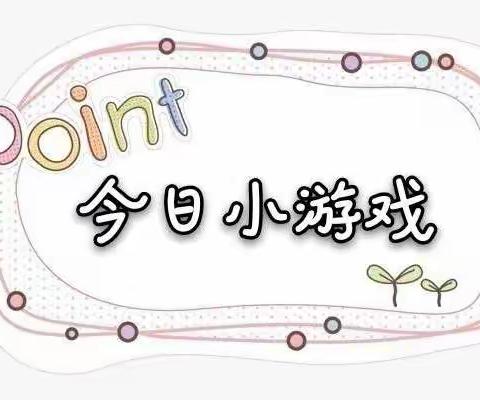 Point
今日小游戏